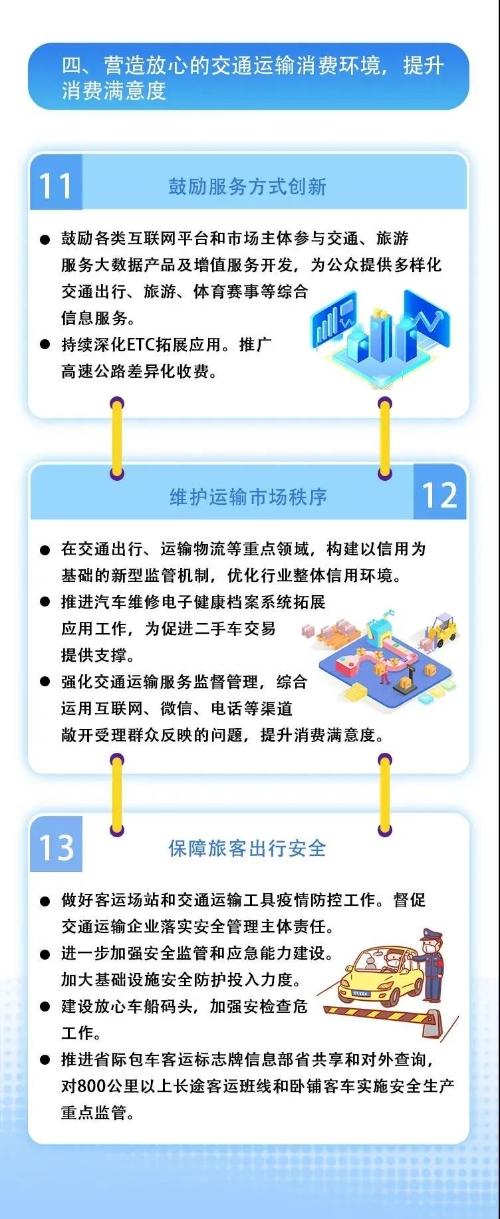 四、营造放心的交通运输消费环境，提升消费满意度

11

鼓励服务方式创新

● 鼓励各类互联网平台和市场主体参与交通、旅游服务大数据产品及增值服务开发，为公众提供多样化交通出行、旅游、体育赛事等综合信息服务。
● 持续深化ETC拓展应用。推广高速公路差异化收费。

维护运输市场秩序

12

● 在交通出行、运输物流等重点领域，构建以信用为基础的新型监管机制，优化行业整体信用环境。
● 推进汽车维修电子健康档案系统拓展应用工作，为促进二手车交易提供支撑。
● 强化交通运输服务监督管理，综合运用互联网、微信、电话等渠道敞开受理群众反映的问题，提升消费满意度。

13

保障旅客出行安全

● 做好客运场站和交通运输工具疫情防控工作。督促交通运输企业落实安全管理主体责任。
● 进一步加强安全监管和应急能力建设。加大基础设施安全防护投入力度。
● 建设放心车船码头，加强安检查危工作。
● 推进省际包车客运标志牌信息部省共享和对外查询，对800公里以上长途客运班线和卧铺客车实施安全生产重点监管。